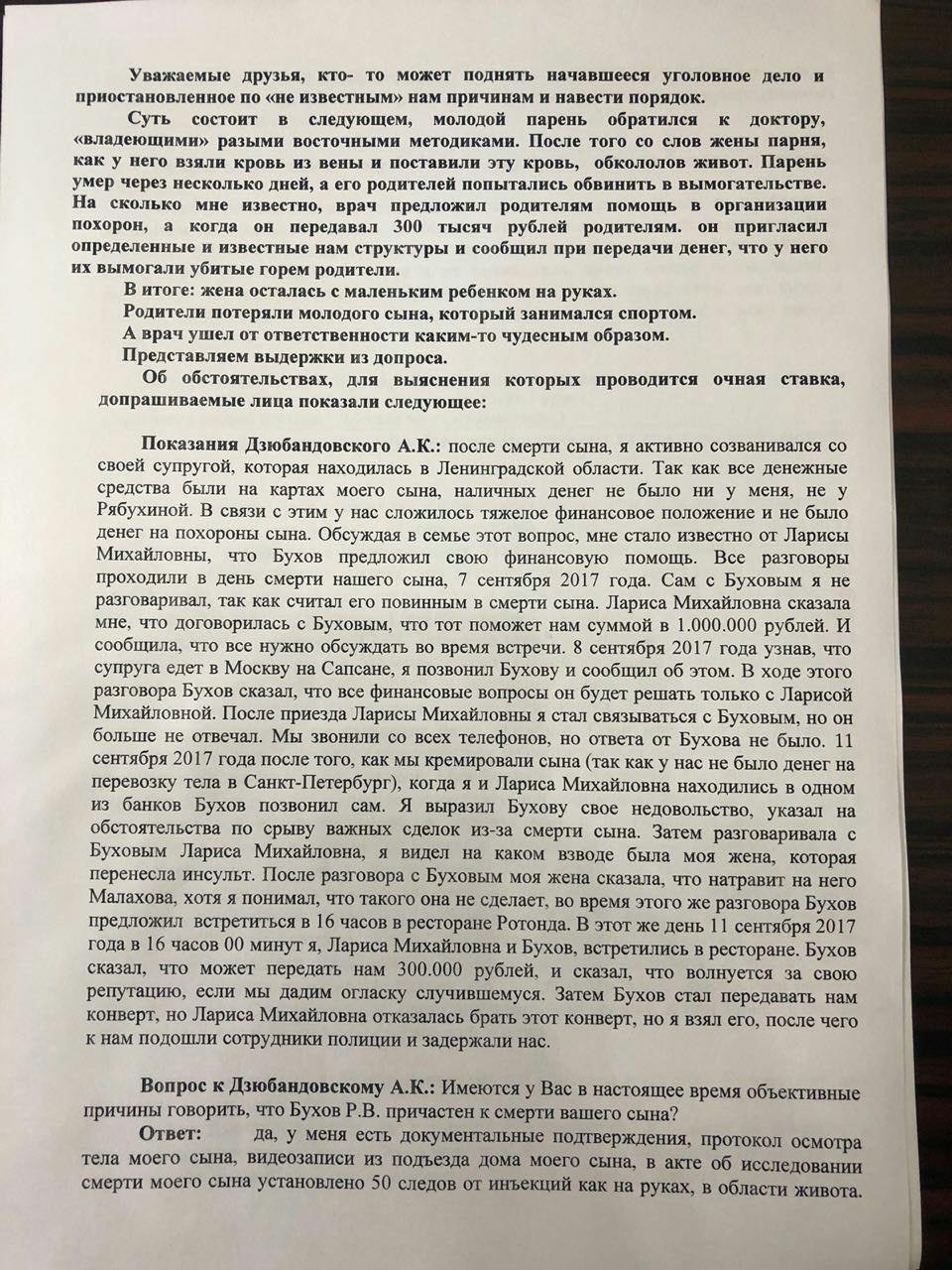 Уважаемые друзья, кто- то может поднять начавшееся уголовное дело и приостановленное по «не известным» нам причинам и навести порядок.

Суть состоит в следующем, молодой парень обратился к доктору, «владеющими» разыми восточными методиками. После того со слов жены парня, как у него взяли кровь из вены и поставили эту кровь, обкололов живот. Парень умер через несколько дней, а его родителей попытались обвинить в вымогательстве. На сколько мне известно, врач предложил родителям помощь в организации похорон, а когда он передавал 300 тысяч рублей родителям. он пригласил определенные и известные нам структуры и сообщил при передачи денег, что у него их вымогали убитые горем родители.

В итоге: жена осталась с маленьким ребенком на руках.

Родители потеряли молодого сына, который занимался спортом.

А врач ушел от ответственности каким-то чудесным образом.

Представляем выдержки из допроса.

Об обстоятельствах, для выяснения которых проводится очная ставка, допрашиваемые лица показали следующее:

Показания Дзюбандовского А.К.: после смерти сына, я активно созванивался со своей супругой, которая находилась в Ленинградской области. Так как все денежные средства были на картах моего сына, наличных денег не было ни у меня, не у Рябухиной. В связи с этим у нас сложилось тяжелое финансовое положение и не было денег на похороны сына. Обсуждая в семье этот вопрос, мне стало известно от Ларисы Михайловны, что Бухов предложил свою финансовую помощь. Все разговоры проходили в день смерти нашего сына, 7 сентября 2017 года. Сам с Буховым я не разговаривал, так как считал его повинным в смерти сына. Лариса Михайловна сказала мне, что договорилась с Буховым, что тот поможет нам суммой в 1.000.000 рублей. И сообщила, что все нужно обсуждать во время встречи. 8 сентября 2017 года узнав, что супруга едет в Москву на Сапсане, я позвонил Бухову и сообщил об этом. В ходе этого разговора Бухов сказал, что все финансовые вопросы он будет решать только с Ларисой Михайловной. После приезда Ларисы Михайловны я стал связываться с Буховым, но он больше не отвечал. Мы звонили со всех телефонов, но ответа от Бухова не было. 11 сентября 2017 года после того, как мы кремировали сына (так как у нас не было денег на перевозку тела в Санкт-Петербург), когда я и Лариса Михайловна находились в одном из банков Бухов позвонил сам. Я выразил Бухову свое недовольство, указал на обстоятельства по срыву важных сделок из-за смерти сына. Затем разговаривала с Буховым Лариса Михайловна, я видел на каком взводе была моя жена, которая перенесла инсульт. После разговора с Буховым моя жена сказала, что натравит на него Малахова, хотя я понимал, что такого она не сделает, во время этого же разговора Бухов предложил встретиться в 16 часов в ресторане Ротонда. В этот же день 11 сентября 2017 года в 16 часов 00 минут я, Лариса Михайловна и Бухов, встретились в ресторане. Бухов сказал, что может передать нам 300.000 рублей, и сказал, что волнуется за свою репутацию, если мы дадим огласку случившемуся. Затем Бухов стал передавать нам конверт, но Лариса Михайловна отказалась брать этот конверт, но я взял его, после чего к нам подошли сотрудники полиции и задержали нас.

Вопрос к Дзюбандовскому А.К.: Имеются у Вас в настоящее время объективные причины говорить, что Бухов Р.В. причастен к смерти вашего сына?

Ответ: да, у меня есть документальные подтверждения, протокол осмотра тела моего сына, видеозаписи из подъезда дома моего сына, в акте об исследовании смерти моего сына установлено 50 следов от инъекций как на руках, в области живота.